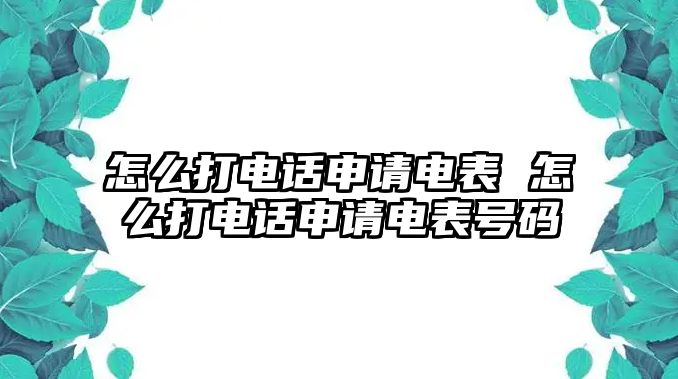 怎么打电话申请电表 怎么打电话申请电表号码